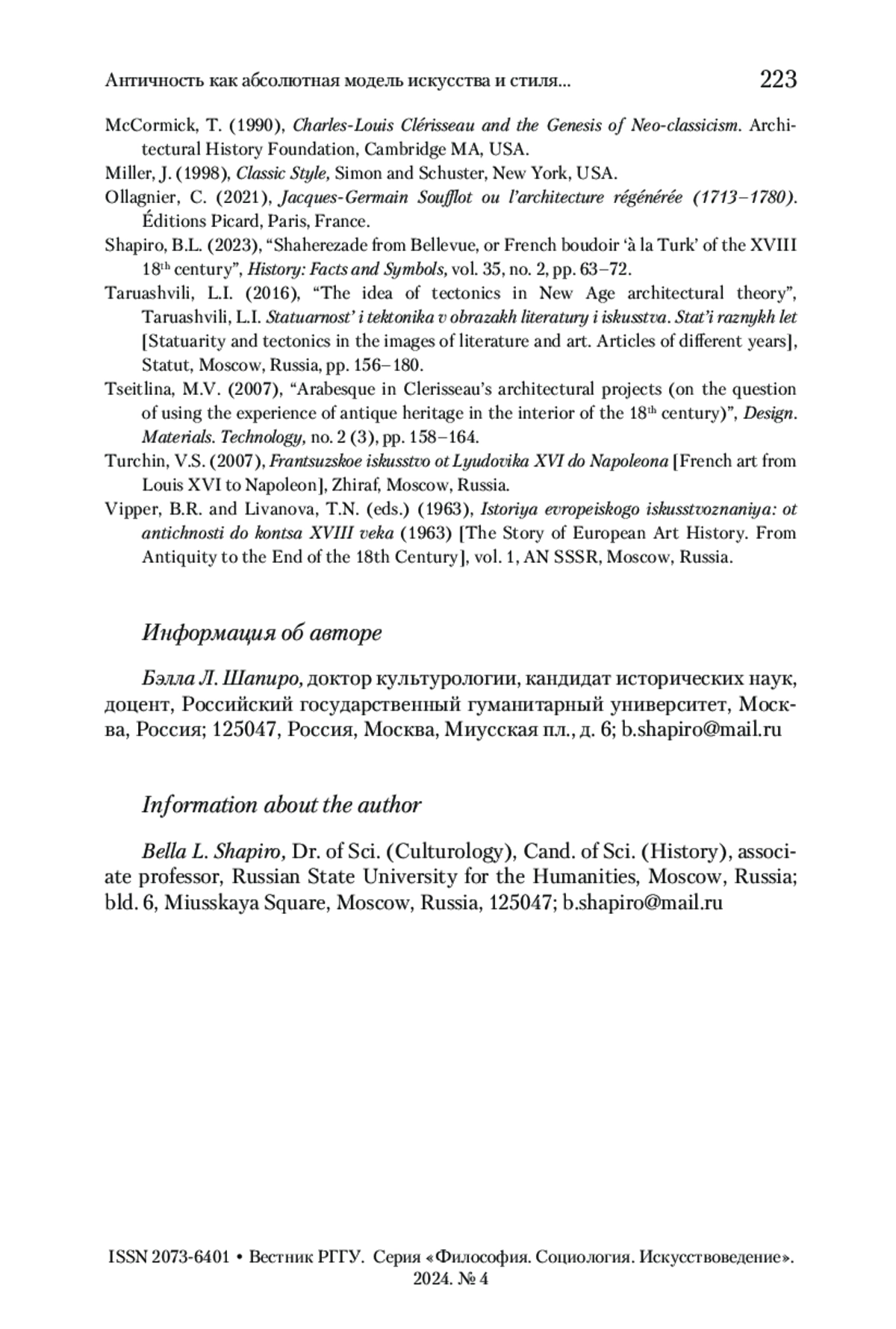 Античность как абсолютная модель искусства и стиля... 223

McCormick, T. (1990), Charles-Louis Clérisseau and the Genesis of Neo-classicism. Architectural History Foundation, Cambridge MA, USA.

Miller, J. (1998), Classic Style, Simon and Schuster, New York, USA.

Ollagnier, C. (2021), Jacques-Germain Soufflot ou l'architecture régénérée (1713–1780). Éditions Picard, Paris, France.

Shapiro, B.L. (2023), "Shaherezade from Bellevue, or French boudoir 'à la Turk' of the XVIII $18^{th}$ century", History: Facts and Symbols, vol. 35, no. 2, pp. 63–72.

Taruashvili, L.I. (2016), "The idea of tectonics in New Age architectural theory", Taruashvili, L.I. Statuarnost' i tektonika v obrazakh literatury i iskusstva. Stat'i raznykh let [Statuarity and tectonics in the images of literature and art. Articles of different years], Statut, Moscow, Russia, pp. 156–180.

Tseitlina, M.V. (2007), "Arabesque in Clerisseau's architectural projects (on the question of using the experience of antique heritage in the interior of the $18^{th}$ century)", Design. Materials. Technology, no. 2 (3), pp. 158–164.

Turchin, V.S. (2007), Frantsuzskoe iskusstvo ot Lyudovika XVI do Napoleona [French art from Louis XVI to Napoleon], Zhiraf, Moscow, Russia.

Vipper, B.R. and Livanova, T.N. (eds.) (1963), Istoriya evropeiskogo iskusstvoznaniya: ot antichnosti do kontsa XVIII veka (1963) [The Story of European Art History. From Antiquity to the End of the 18th Century], vol. 1, AN SSSR, Moscow, Russia.

Информация об авторе

Бэлла Л. Шапиро, доктор культурологии, кандидат исторических наук, доцент, Российский государственный гуманитарный университет, Москва, Россия; 125047, Россия, Москва, Миусская пл., д. 6; b.shapiro@mail.ru

Information about the author

Bella L. Shapiro, Dr. of Sci. (Culturology), Cand. of Sci. (History), associate professor, Russian State University for the Humanities, Moscow, Russia; bld. 6, Miusskaya Square, Moscow, Russia, 125047; b.shapiro@mail.ru

ISSN 2073-6401 • Вестник РГГУ. Серия «Философия. Социология. Искусствоведение». 2024. № 4